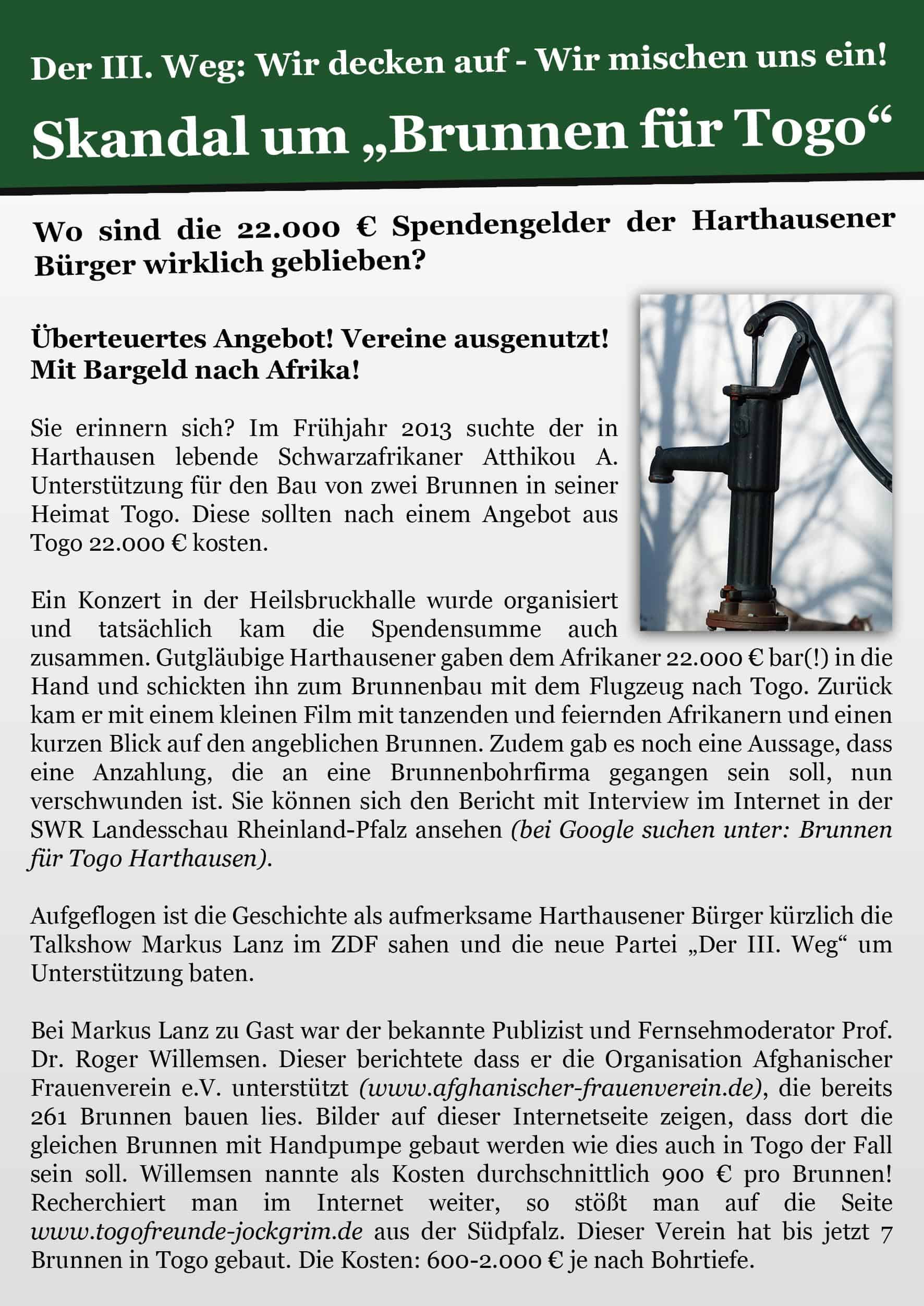 Der III. Weg: Wir decken auf - Wir mischen uns ein!

Skandal um „Brunnen für Togo“

Wo sind die 22.000 € Spendengelder der Harthausener Bürger wirklich geblieben?

Überteuertes Angebot! Vereine ausgenutzt! Mit Bargeld nach Afrika!

Sie erinnern sich? Im Frühjahr 2013 suchte der in Harthausen lebende Schwarzafrikaner Atthikou A. Unterstützung für den Bau von zwei Brunnen in seiner Heimat Togo. Diese sollten nach einem Angebot aus Togo 22.000 € kosten.

Ein Konzert in der Heilsbruckhalle wurde organisiert und tatsächlich kam die Spendensumme auch zusammen. Gutgläubige Harthausener gaben dem Afrikaner 22.000 € bar(!) in die Hand und schickten ihn zum Brunnenbau mit dem Flugzeug nach Togo. Zurück kam er mit einem kleinen Film mit tanzenden und feiernden Afrikanern und einen kurzen Blick auf den angeblichen Brunnen. Zudem gab es noch eine Aussage, dass eine Anzahlung, die an eine Brunnenbohrfirma gegangen sein soll, nun verschwunden ist. Sie können sich den Bericht mit Interview im Internet in der SWR Landesschau Rheinland-Pfalz ansehen (bei Google suchen unter: Brunnen für Togo Harthausen).

Aufgeflogen ist die Geschichte als aufmerksame Harthausener Bürger kürzlich die Talkshow Markus Lanz im ZDF sahen und die neue Partei „Der III. Weg“ um Unterstützung baten.

Bei Markus Lanz zu Gast war der bekannte Publizist und Fernsehmoderator Prof. Dr. Roger Willemsen. Dieser berichtete dass er die Organisation Afghanischer Frauenverein e.V. unterstützt (www.afghanischer-frauenverein.de), die bereits 261 Brunnen bauen lies. Bilder auf dieser Internetseite zeigen, dass dort die gleichen Brunnen mit Handpumpe gebaut werden wie dies auch in Togo der Fall sein soll. Willemsen nannte als Kosten durchschnittlich 900 € pro Brunnen! Recherchiert man im Internet weiter, so stößt man auf die Seite www.togofreunde-jockgrim.de aus der Südpfalz. Dieser Verein hat bis jetzt 7 Brunnen in Togo gebaut. Die Kosten: 600-2.000 € je nach Bohrtiefe.